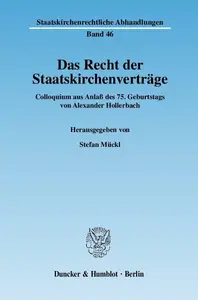 Staatskirchenrechtliche Abhandlungen
Band 46

Das Recht der Staatskirchenverträge

Colloquium aus Anlaß des 75. Geburtstags von Alexander Hollerbach

Herausgegeben von

Stefan Mückl

Duncker & Humblot · Berlin